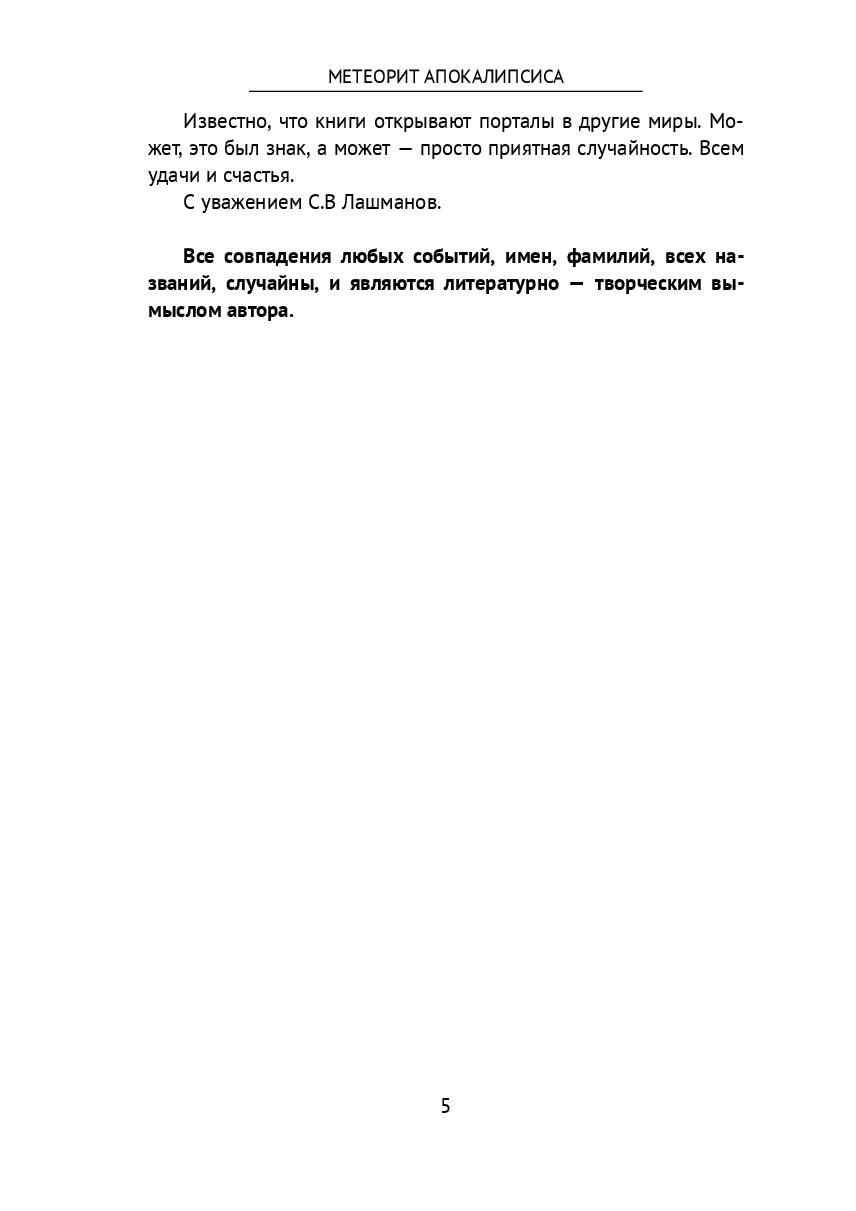 МЕТЕОРИТ АПОКАЛИПСИСА

Известно, что книги открывают порталы в другие миры. Может, это был знак, а может — просто приятная случайность. Всем удачи и счастья.

С уважением С.В Лашманов.

Все совпадения любых событий, имен, фамилий, всех названий, случайны, и являются литературно — творческим вымыслом автора.

5